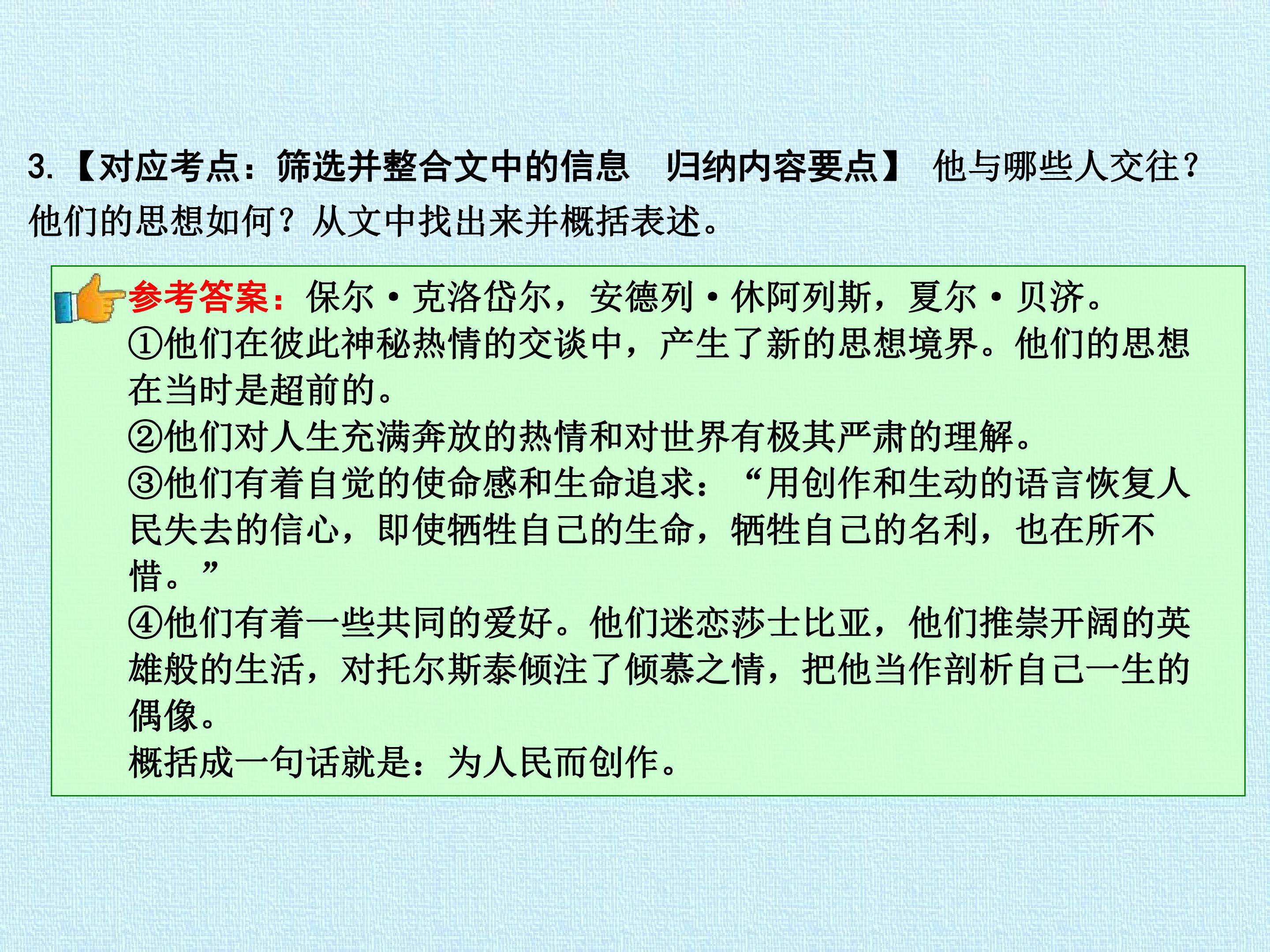 3.【对应考点：筛选并整合文中的信息 归纳内容要点】 他与哪些人交往？他们的思想如何？从文中找出来并概括表述。

参考答案：保尔·克洛岱尔，安德列·休阿列斯，夏尔·贝济。

①他们在彼此神秘热情的交谈中，产生了新的思想境界。他们的思想在当时是超前的。

②他们对人生充满奔放的热情和对世界有极其严肃的理解。

③他们有着自觉的使命感和生命追求：“用创作和生动的语言恢复人民失去的信心，即使牺牲自己的生命，牺牲自己的名利，也在所不惜。”

④他们有着一些共同的爱好。他们迷恋莎士比亚，他们推崇开阔的英雄般的生活，对托尔斯泰倾注了倾慕之情，把他当作剖析自己一生的偶像。

概括成一句话就是：为人民而创作。